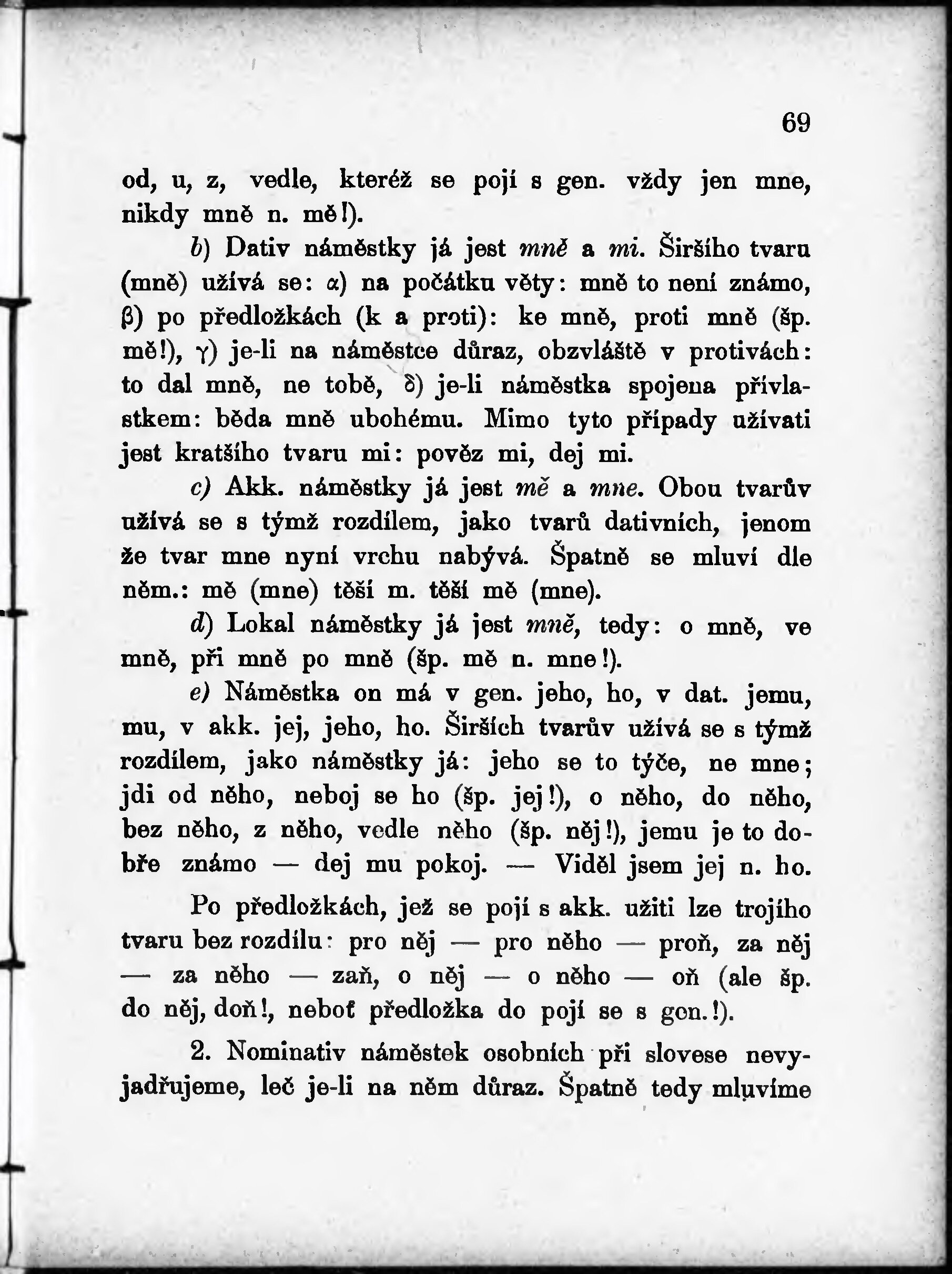 69

od, u, z, vedle, kteréž se pojí s gen. vždy jen mne, nikdy mně n. mě!).

b) Dativ náměstky já jest mně a mi. Širšího tvaru (mně) užívá se: α) na počátku věty: mně to není známo, β) po předložkách (k a proti): ke mně, proti mně (šp. mě!), γ) je-li na náměstce důraz, obzvláště v protivách: to dal mně, ne tobě, δ) je-li náměstka spojena přívlastkem: běda mně ubohému. Mimo tyto případy užívati jest kratšího tvaru mi: pověz mi, dej mi.

c) Akk. náměstky já jest mě a mne. Obou tvarův užívá se s týmž rozdílem, jako tvarů dativních, jenom že tvar mne nyní vrchu nabývá. Špatně se mluví dle něm.: mě (mne) těší m. těší mě (mne).

d) Lokal náměstky já jest mně, tedy: o mně, ve mně, při mně po mně (šp. mě n. mne!).

e) Náměstka on má v gen. jeho, ho, v dat. jemu, mu, v akk. jej, jeho, ho. Širších tvarův užívá se s týmž rozdílem, jako náměstky já: jeho se to týče, ne mne; jdi od něho, neboj se ho (šp. jej!), o něho, do něho, bez něho, z něho, vedle něho (šp. něj!), jemu je to dobře známo — dej mu pokoj. — Viděl jsem jej n. ho.

Po předložkách, jež se pojí s akk. užiti lze trojího tvaru bez rozdílu: pro něj — pro něho — proň, za něj — za něho — zaň, o něj — o něho — oň (ale šp. do něj, doň!, neboť předložka do pojí se s gen.!).

2. Nominativ náměstek osobních při slovese nevyjadřujeme, leč je-li na něm důraz. Špatně tedy mluvíme